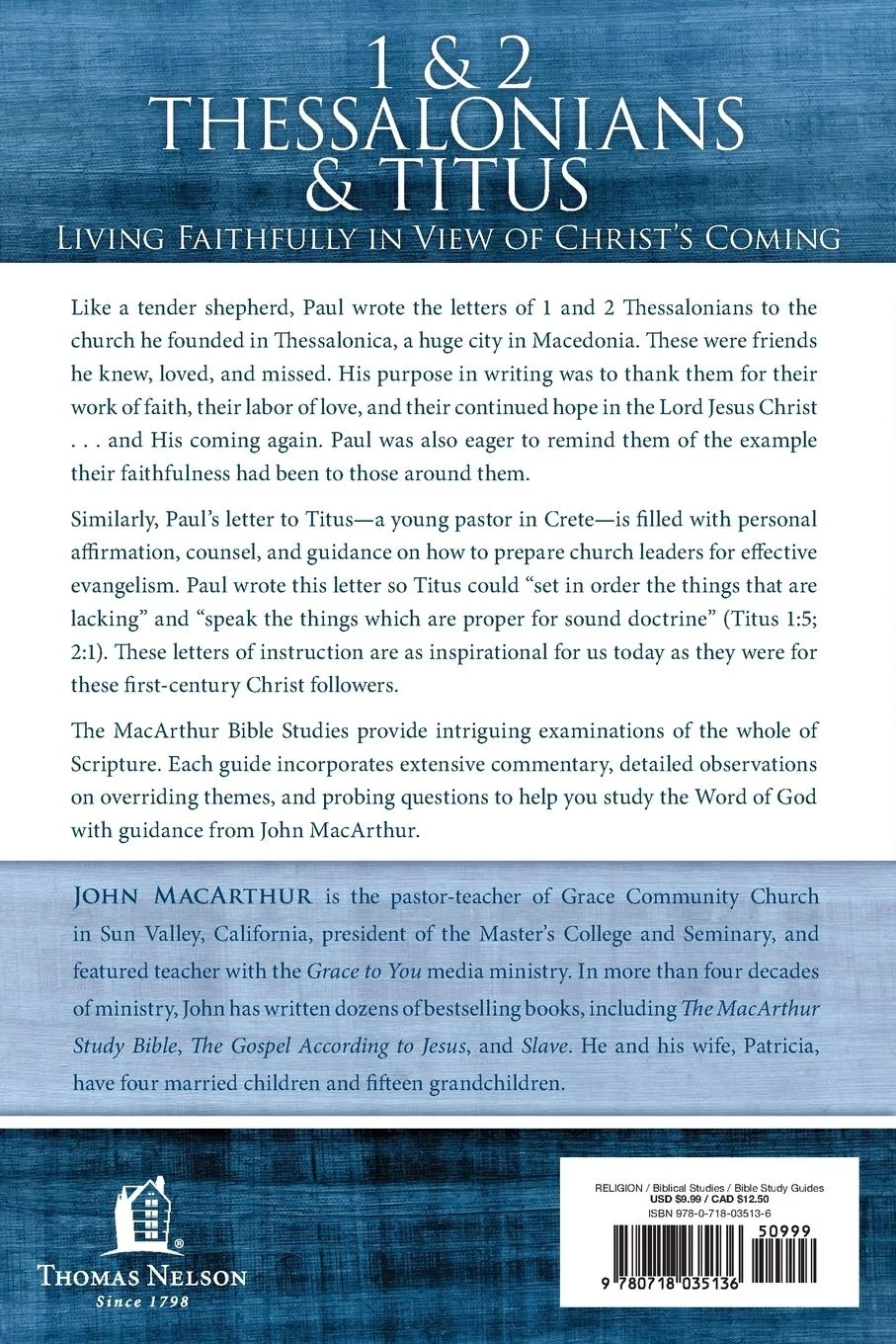 1 & 2
THESSALONIANS
& TITUS
LIVING FAITHFULLY IN VIEW OF CHRIST'S COMING

Like a tender shepherd, Paul wrote the letters of 1 and 2 Thessalonians to the church he founded in Thessalonica, a huge city in Macedonia. These were friends he knew, loved, and missed. His purpose in writing was to thank them for their work of faith, their labor of love, and their continued hope in the Lord Jesus Christ . . . and His coming again. Paul was also eager to remind them of the example their faithfulness had been to those around them.

Similarly, Paul's letter to Titus—a young pastor in Crete—is filled with personal affirmation, counsel, and guidance on how to prepare church leaders for effective evangelism. Paul wrote this letter so Titus could "set in order the things that are lacking" and "speak the things which are proper for sound doctrine" (Titus 1:5; 2:1). These letters of instruction are as inspirational for us today as they were for these first-century Christ followers.

The MacArthur Bible Studies provide intriguing examinations of the whole of Scripture. Each guide incorporates extensive commentary, detailed observations on overriding themes, and probing questions to help you study the Word of God with guidance from John MacArthur.

JOHN MACARTHUR is the pastor-teacher of Grace Community Church in Sun Valley, California, president of the Master's College and Seminary, and featured teacher with the Grace to You media ministry. In more than four decades of ministry, John has written dozens of bestselling books, including The MacArthur Study Bible, The Gospel According to Jesus, and Slave. He and his wife, Patricia, have four married children and fifteen grandchildren.

THOMAS NELSON
Since 1798

RELIGION / Biblical Studies / Bible Study Guides
USD $9.99 / CAD $12.50
ISBN 978-0-718-03513-6

50999

9 780718 035136